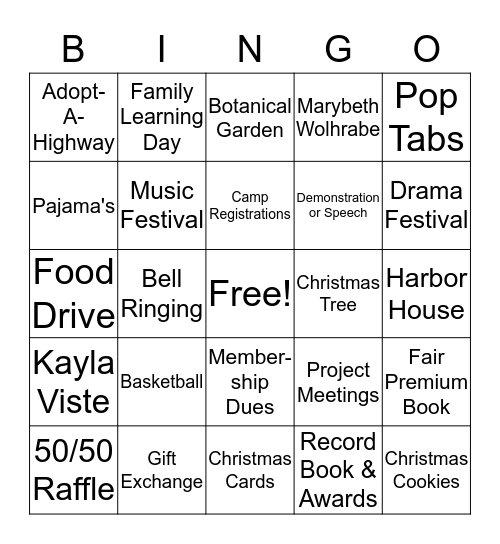 | B | I | N | G | O |
|---|---|---|---|---|
| Adopt-A-Highway | Family Learning Day | Botanical Garden | Marybeth Wolhrabe | Pop Tabs |
| Pajama's | Music Festival | Camp Registrations | Demonstration or Speech | Drama Festival |
| Food Drive | Bell Ringing | Free! | Christmas Tree | Harbor House |
| Kayla Viste | Basketball | Membership Dues | Project Meetings | Fair Premium Book |
| 50/50 Raffle | Gift Exchange | Christmas Cards | Record Book & Awards | Christmas Cookies |